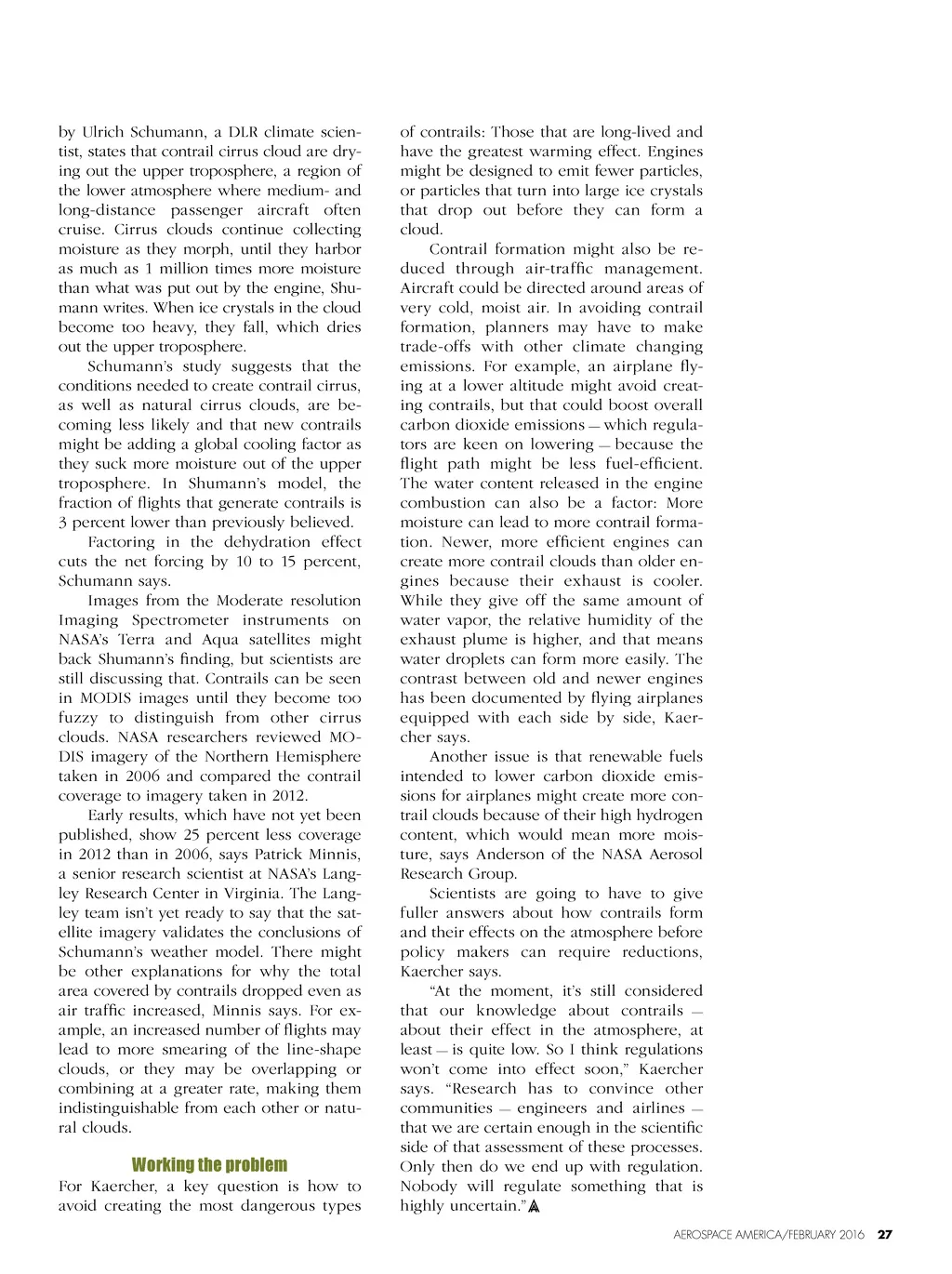 by Ulrich Schumann, a DLR climate scientist, states that contrail cirrus cloud are drying out the upper troposphere, a region of the lower atmosphere where medium- and long-distance passenger aircraft often cruise. Cirrus clouds continue collecting moisture as they morph, until they harbor as much as 1 million times more moisture than what was put out by the engine, Shumann writes. When ice crystals in the cloud become too heavy, they fall, which dries out the upper troposphere.

Schumann's study suggests that the conditions needed to create contrail cirrus, as well as natural cirrus clouds, are becoming less likely and that new contrails might be adding a global cooling factor as they suck more moisture out of the upper troposphere. In Shumann's model, the fraction of flights that generate contrails is 3 percent lower than previously believed.

Factoring in the dehydration effect cuts the net forcing by 10 to 15 percent, Schumann says.

Images from the Moderate resolution Imaging Spectrometer instruments on NASA's Terra and Aqua satellites might back Shumann's finding, but scientists are still discussing that. Contrails can be seen in MODIS images until they become too fuzzy to distinguish from other cirrus clouds. NASA researchers reviewed MODIS imagery of the Northern Hemisphere taken in 2006 and compared the contrail coverage to imagery taken in 2012.

Early results, which have not yet been published, show 25 percent less coverage in 2012 than in 2006, says Patrick Minnis, a senior research scientist at NASA's Langley Research Center in Virginia. The Langley team isn't yet ready to say that the satellite imagery validates the conclusions of Schumann's weather model. There might be other explanations for why the total area covered by contrails dropped even as air traffic increased, Minnis says. For example, an increased number of flights may lead to more smearing of the line-shape clouds, or they may be overlapping or combining at a greater rate, making them indistinguishable from each other or natural clouds.

Working the problem

For Kaercher, a key question is how to avoid creating the most dangerous types of contrails: Those that are long-lived and have the greatest warming effect. Engines might be designed to emit fewer particles, or particles that turn into large ice crystals that drop out before they can form a cloud.

Contrail formation might also be reduced through air-traffic management. Aircraft could be directed around areas of very cold, moist air. In avoiding contrail formation, planners may have to make trade-offs with other climate changing emissions. For example, an airplane flying at a lower altitude might avoid creating contrails, but that could boost overall carbon dioxide emissions — which regulators are keen on lowering — because the flight path might be less fuel-efficient. The water content released in the engine combustion can also be a factor: More moisture can lead to more contrail formation. Newer, more efficient engines can create more contrail clouds than older engines because their exhaust is cooler. While they give off the same amount of water vapor, the relative humidity of the exhaust plume is higher, and that means water droplets can form more easily. The contrast between old and newer engines has been documented by flying airplanes equipped with each side by side, Kaercher says.

Another issue is that renewable fuels intended to lower carbon dioxide emissions for airplanes might create more contrail clouds because of their high hydrogen content, which would mean more moisture, says Anderson of the NASA Aerosol Research Group.

Scientists are going to have to give fuller answers about how contrails form and their effects on the atmosphere before policy makers can require reductions, Kaercher says.

"At the moment, it's still considered that our knowledge about contrails — about their effect in the atmosphere, at least — is quite low. So I think regulations won't come into effect soon," Kaercher says. "Research has to convince other communities — engineers and airlines — that we are certain enough in the scientific side of that assessment of these processes. Only then do we end up with regulation. Nobody will regulate something that is highly uncertain."

AEROSPACE AMERICA/FEBRUARY 2016 27